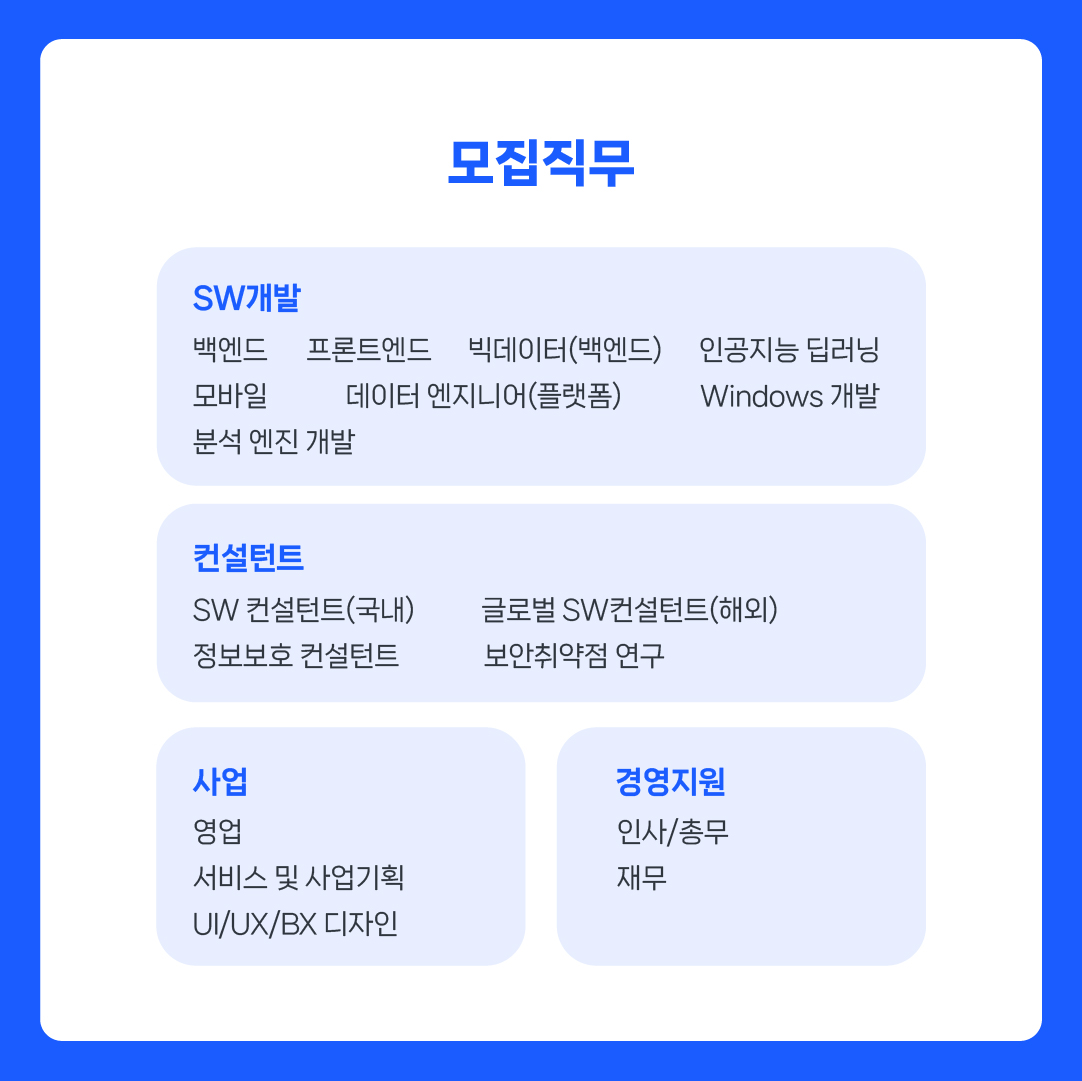 모집직무

SW개발
백엔드 프론트엔드 빅데이터(백엔드) 인공지능 딥러닝
모바일 데이터 엔지니어(플랫폼) Windows 개발
분석 엔진 개발

컨설턴트
SW 컨설턴트(국내) 글로벌 SW컨설턴트(해외)
정보보호 컨설턴트 보안취약점 연구

사업
영업
서비스 및 사업기획
UI/UX/BX 디자인

경영지원
인사/총무
재무